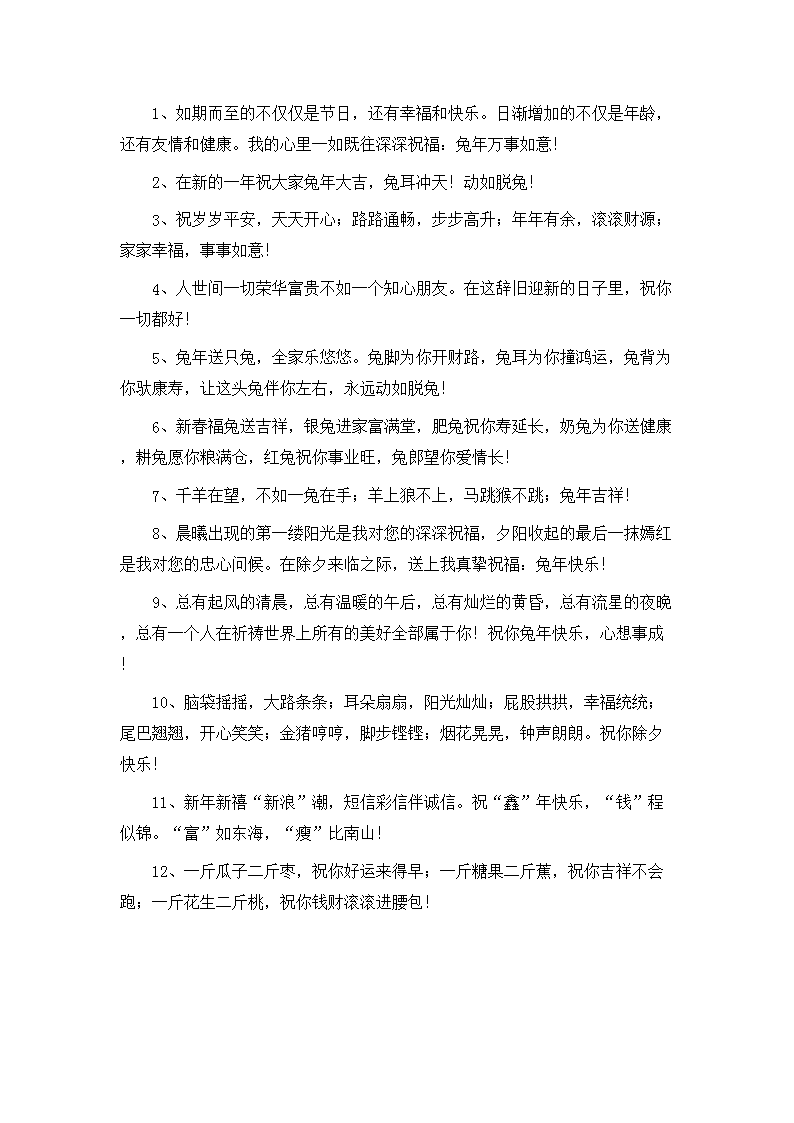 1、如期而至的不仅仅是节日，还有幸福和快乐。日渐增加的不仅是年龄，还有友情和健康。我的心里一如既往深深祝福：兔年万事如意！

2、在新的一年祝大家兔年大吉，兔耳冲天！动如脱兔！

3、祝岁岁平安，天天开心；路路通畅，步步高升；年年有余，滚滚财源；家家幸福，事事如意！

4、人世间一切荣华富贵不如一个知心朋友。在这辞旧迎新的日子里，祝你一切都好！

5、兔年送只兔，全家乐悠悠。兔脚为你开财路，兔耳为你撞鸿运，兔背为你驮康寿，让这头兔伴你左右，永远动如脱兔！

6、新春福兔送吉祥，银兔进家富满堂，肥兔祝你寿延长，奶兔为你送健康，耕兔愿你粮满仓，红兔祝你事业旺，兔郎望你爱情长！

7、千羊在望，不如一兔在手；羊上狼不上，马跳猴不跳；兔年吉祥！

8、晨曦出现的第一缕阳光是我对您的深深祝福，夕阳收起的最后一抹嫣红是我对您的忠心问候。在除夕来临之际，送上我真挚祝福：兔年快乐！

9、总有起风的清晨，总有温暖的午后，总有灿烂的黄昏，总有流星的夜晚，总有一个人在祈祷世界上所有的美好全部属于你！祝你兔年快乐，心想事成！

10、脑袋摇摇，大路条条；耳朵扇扇，阳光灿灿；屁股拱拱，幸福统统；尾巴翘翘，开心笑笑；金猪哼哼，脚步铿铿；烟花晃晃，钟声朗朗。祝你除夕快乐！

11、新年新禧“新浪”潮，短信彩信伴诚信。祝“鑫”年快乐，“钱”程似锦。“富”如东海，“瘦”比南山！

12、一斤瓜子二斤枣，祝你好运来得早；一斤糖果二斤蕉，祝你吉祥不会跑；一斤花生二斤桃，祝你钱财滚滚进腰包！